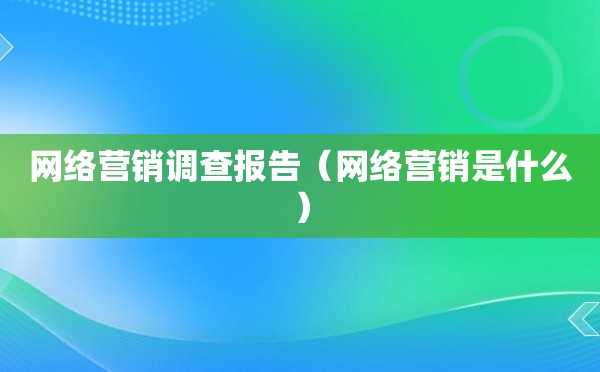 网络营销调查报告（网络营销是什么）